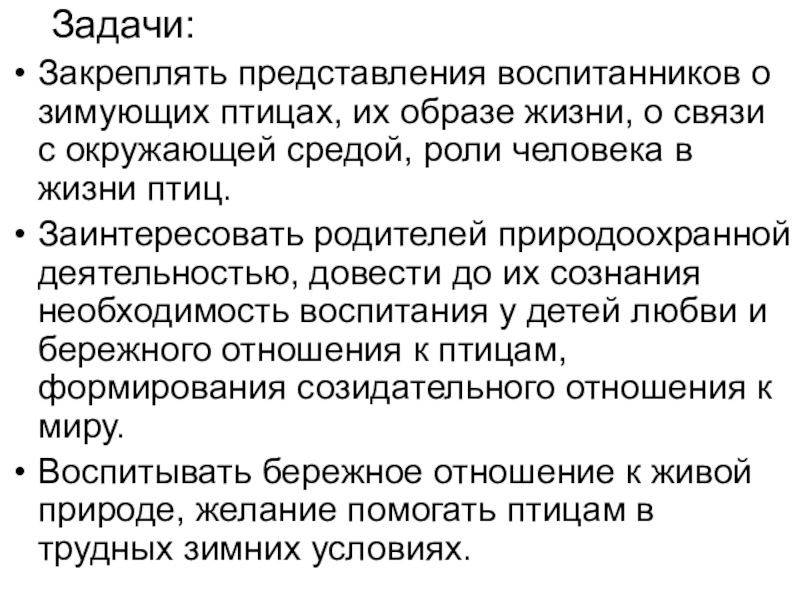 Задачи:

• Закреплять представления воспитанников о зимующих птицах, их образе жизни, о связи с окружающей средой, роли человека в жизни птиц.
• Заинтересовать родителей природоохранной деятельностью, довести до их сознания необходимость воспитания у детей любви и бережного отношения к птицам, формирования созидательного отношения к миру.
• Воспитывать бережное отношение к живой природе, желание помогать птицам в трудных зимних условиях.